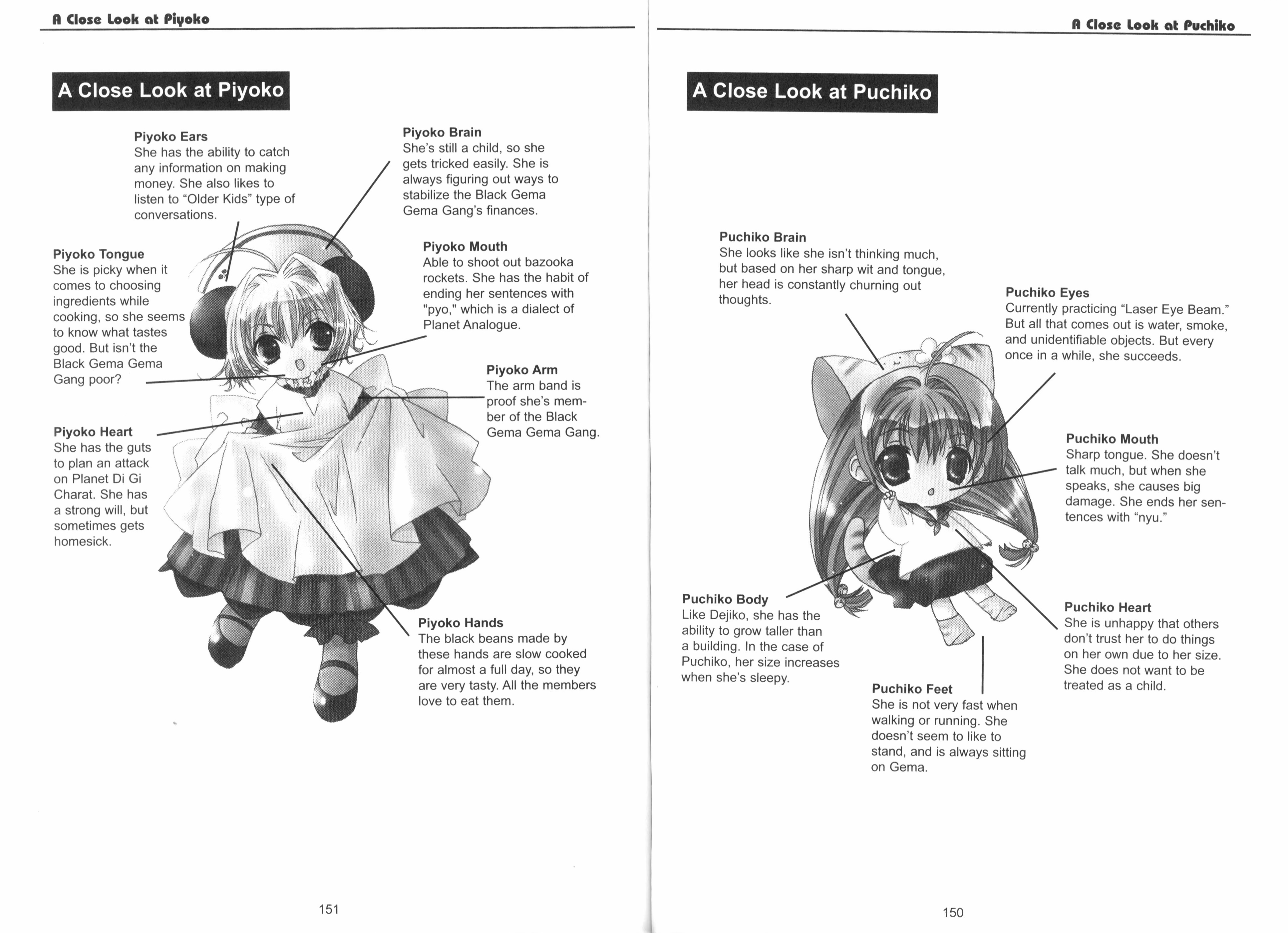 A Close Look at Piyoko

A Close Look at Piyoko

Piyoko Ears
She has the ability to catch any information on making money. She also likes to listen to "Older Kids" type of conversations.

Piyoko Brain
She's still a child, so she gets tricked easily. She is always figuring out ways to stabilize the Black Gema Gema Gang's finances.

Piyoko Tongue
She is picky when it comes to choosing ingredients while cooking, so she seems to know what tastes good. But isn't the Black Gema Gema Gang poor?

Piyoko Mouth
Able to shoot out bazooka rockets. She has the habit of ending her sentences with "pyo," which is a dialect of Planet Analogue.

Piyoko Arm
The arm band is proof she's member of the Black Gema Gema Gang.

Piyoko Heart
She has the guts to plan an attack on Planet Di Gi Charat. She has a strong will, but sometimes gets homesick.

Piyoko Hands
The black beans made by these hands are slow cooked for almost a full day, so they are very tasty. All the members love to eat them.

151

A Close Look at Puchiko

A Close Look at Puchiko

Puchiko Brain
She looks like she isn't thinking much, but based on her sharp wit and tongue, her head is constantly churning out thoughts.

Puchiko Eyes
Currently practicing "Laser Eye Beam." But all that comes out is water, smoke, and unidentifiable objects. But every once in a while, she succeeds.

Puchiko Mouth
Sharp tongue. She doesn't talk much, but when she speaks, she causes big damage. She ends her sentences with "nyu."

Puchiko Body
Like Dejiko, she has the ability to grow taller than a building. In the case of Puchiko, her size increases when she's sleepy.

Puchiko Heart
She is unhappy that others don't trust her to do things on her own due to her size. She does not want to be treated as a child.

Puchiko Feet
She is not very fast when walking or running. She doesn't seem to like to stand, and is always sitting on Gema.

150